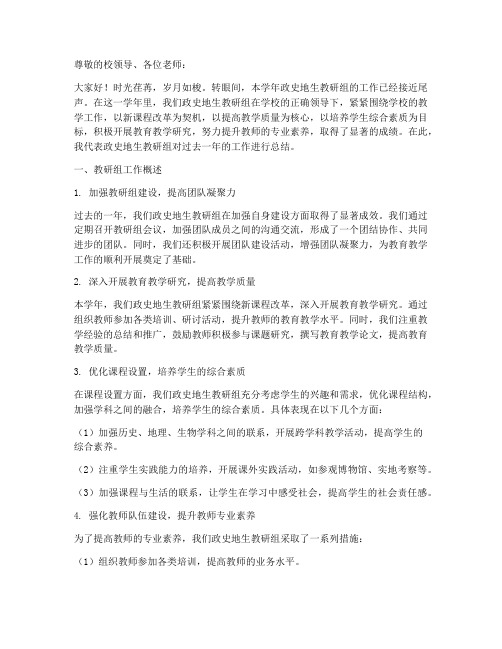 尊敬的校领导、各位老师：

大家好！时光荏苒，岁月如梭。转眼间，本学年政史地生教研组的工作已经接近尾声。在这一学年里，我们政史地生教研组在学校的正确领导下，紧紧围绕学校的教学工作，以新课程改革为契机，以提高教学质量为核心，以培养学生综合素质为目标，积极开展教育教学研究，努力提升教师的专业素养，取得了显著的成绩。在此，我代表政史地生教研组对过去一年的工作进行总结。

一、教研组工作概述

1. 加强教研组建设，提高团队凝聚力

过去的一年，我们政史地生教研组在加强自身建设方面取得了显著成效。我们通过定期召开教研组会议，加强团队成员之间的沟通交流，形成了一个团结协作、共同进步的团队。同时，我们还积极开展团队建设活动，增强团队凝聚力，为教育教学工作的顺利开展奠定了基础。

2. 深入开展教育教学研究，提高教学质量

本学年，我们政史地生教研组紧紧围绕新课程改革，深入开展教育教学研究。通过组织教师参加各类培训、研讨活动，提升教师的教育教学水平。同时，我们注重教学经验的总结和推广，鼓励教师积极参与课题研究，撰写教育教学论文，提高教育教学质量。

3. 优化课程设置，培养学生的综合素质

在课程设置方面，我们政史地生教研组充分考虑学生的兴趣和需求，优化课程结构，加强学科之间的融合，培养学生的综合素质。具体表现在以下几个方面：

（1）加强历史、地理、生物学科之间的联系，开展跨学科教学活动，提高学生的综合素养。

（2）注重学生实践能力的培养，开展课外实践活动，如参观博物馆、实地考察等。

（3）加强课程与生活的联系，让学生在学习中感受社会，提高学生的社会责任感。

4. 强化教师队伍建设，提升教师专业素养

为了提高教师的专业素养，我们政史地生教研组采取了一系列措施：

（1）组织教师参加各类培训，提高教师的业务水平。